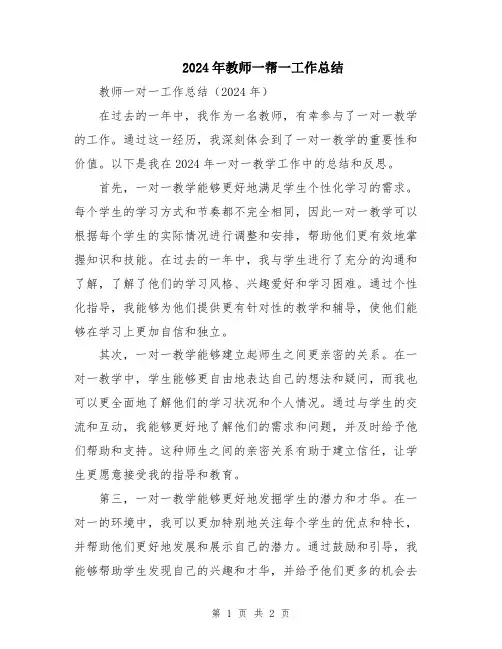 2024年教师一帮一工作总结

教师一对一工作总结（2024年）

在过去的一年中，我作为一名教师，有幸参与了一对一教学的工作。通过这一经历，我深刻体会到了一对一教学的重要性和价值。以下是我在2024年一对一教学工作中的总结和反思。

首先，一对一教学能够更好地满足学生个性化学习的需求。每个学生的学习方式和节奏都不完全相同，因此一对一教学可以根据每个学生的实际情况进行调整和安排，帮助他们更有效地掌握知识和技能。在过去的一年中，我与学生进行了充分的沟通和了解，了解了他们的学习风格、兴趣爱好和学习困难。通过个性化指导，我能够为他们提供更有针对性的教学和辅导，使他们能够在学习上更加自信和独立。

其次，一对一教学能够建立起师生之间更亲密的关系。在一对一教学中，学生能够更自由地表达自己的想法和疑问，而我也可以更全面地了解他们的学习状况和个人情况。通过与学生的交流和互动，我能够更好地了解他们的需求和问题，并及时给予他们帮助和支持。这种师生之间的亲密关系有助于建立信任，让学生更愿意接受我的指导和教育。

第三，一对一教学能够更好地发掘学生的潜力和才华。在一对一的环境中，我可以更加特别地关注每个学生的优点和特长，并帮助他们更好地发展和展示自己的潜力。通过鼓励和引导，我能够帮助学生发现自己的兴趣和才华，并给予他们更多的机会去

第 1 页 共 2 页